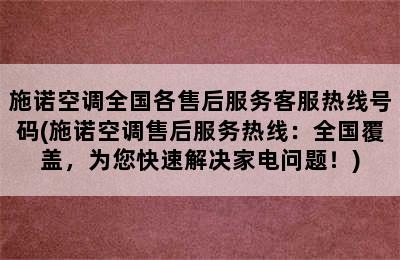 施诺空调全国各售后服务客服热线号码(施诺空调售后服务热线：全国覆盖，为您快速解决家电问题！)